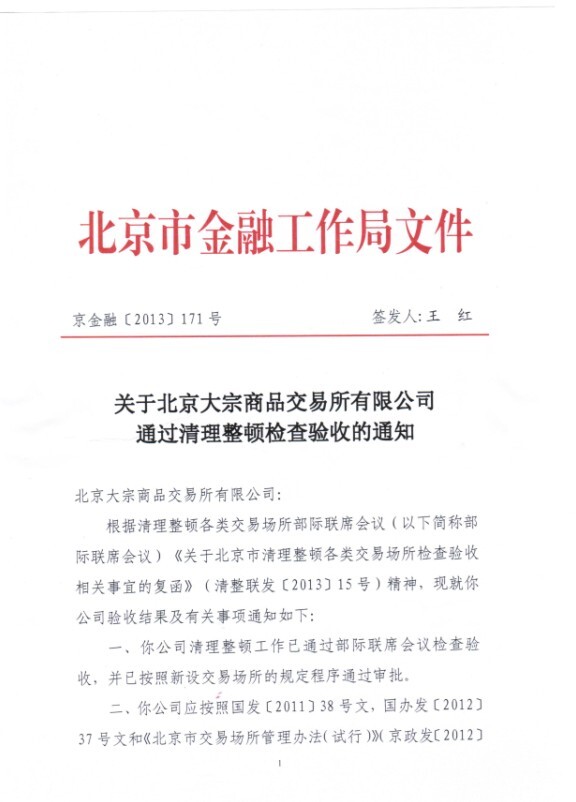 北京市金融工作局文件

京金融〔2013〕171号　　签发人：王　红

关于北京大宗商品交易所有限公司
通过清理整顿检查验收的通知

北京大宗商品交易所有限公司：

根据清理整顿各类交易场所部际联席会议（以下简称部际联席会议）《关于北京市清理整顿各类交易场所检查验收相关事宜的复函》（清整联发〔2013〕15号）精神，现就你公司验收结果及有关事项通知如下：

一、你公司清理整顿工作已通过部际联席会议检查验收，并已按照新设交易场所的规定程序通过审批。

二、你公司应按照国发〔2011〕38号文，国办发〔2012〕37号文和《北京市交易场所管理办法（试行）》（京政发〔2012〕

1